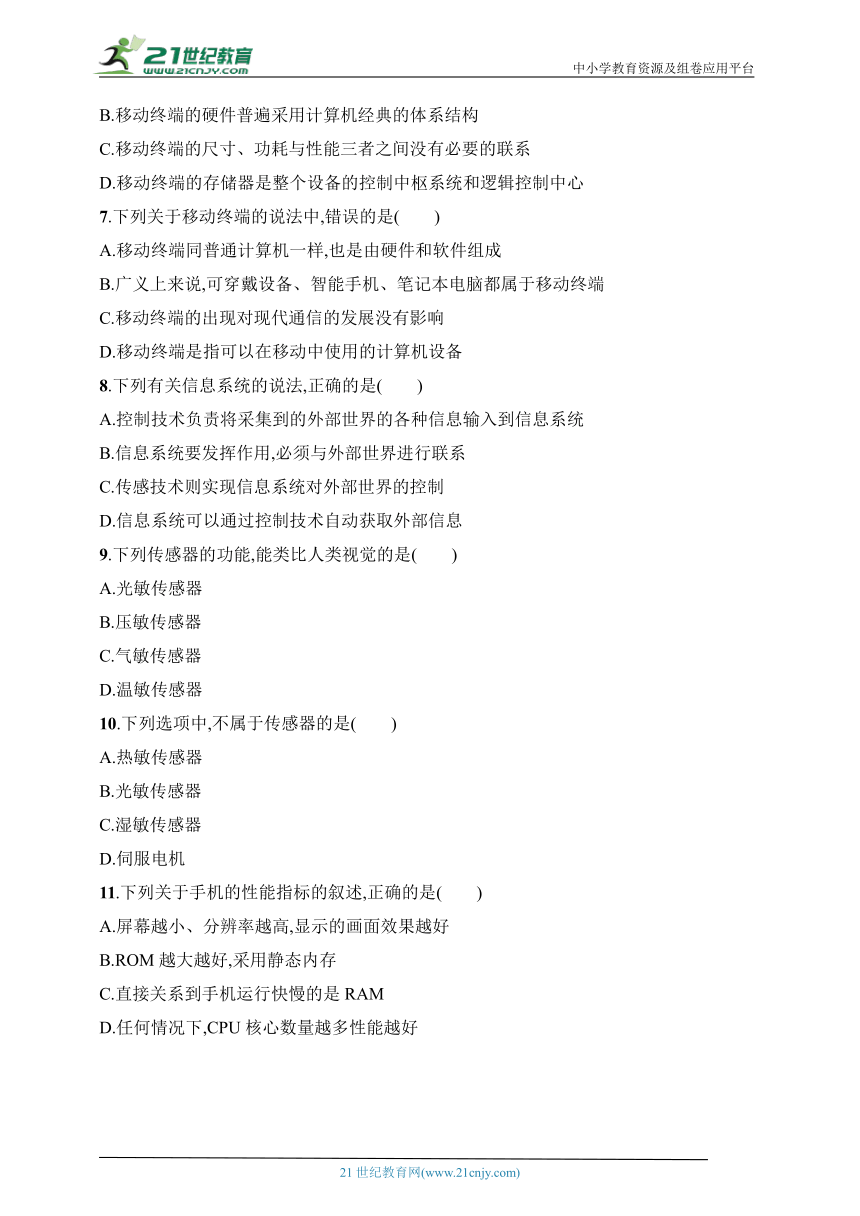 21世纪教育
www.21cnjy.com
中小学教育资源及组卷应用平台

B.移动终端的硬件普遍采用计算机经典的体系结构

C.移动终端的尺寸、功耗与性能三者之间没有必要的联系

D.移动终端的存储器是整个设备的控制中枢系统和逻辑控制中心

7.下列关于移动终端的说法中,错误的是(　　)

A.移动终端同普通计算机一样,也是由硬件和软件组成

B.广义上来说,可穿戴设备、智能手机、笔记本电脑都属于移动终端

C.移动终端的出现对现代通信的发展没有影响

D.移动终端是指可以在移动中使用的计算机设备

8.下列有关信息系统的说法,正确的是(　　)

A.控制技术负责将采集到的外部世界的各种信息输入到信息系统

B.信息系统要发挥作用,必须与外部世界进行联系

C.传感技术则实现信息系统对外部世界的控制

D.信息系统可以通过控制技术自动获取外部信息

9.下列传感器的功能,能类比人类视觉的是(　　)

A.光敏传感器

B.压敏传感器

C.气敏传感器

D.温敏传感器

10.下列选项中,不属于传感器的是(　　)

A.热敏传感器

B.光敏传感器

C.湿敏传感器

D.伺服电机

11.下列关于手机的性能指标的叙述,正确的是(　　)

A.屏幕越小、分辨率越高,显示的画面效果越好

B.ROM 越大越好,采用静态内存

C.直接关系到手机运行快慢的是 RAM

D.任何情况下,CPU 核心数量越多性能越好

21 世纪教育网(www.21cnjy.com)